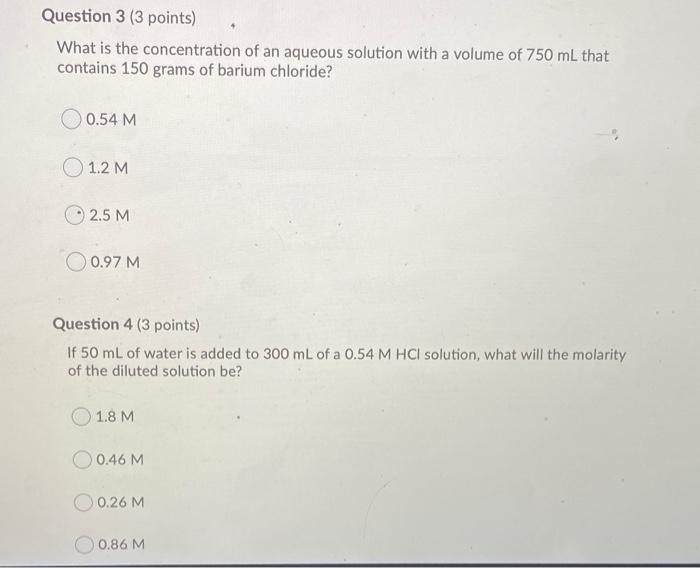 Question 3 (3 points)

What is the concentration of an aqueous solution with a volume of 750 mL that contains 150 grams of barium chloride?

0.54 M

1.2 M

2.5 M

0.97 M

Question 4 (3 points)

If 50 mL of water is added to 300 mL of a 0.54 M HCl solution, what will the molarity of the diluted solution be?

1.8 M

0.46 M

0.26 M

0.86 M